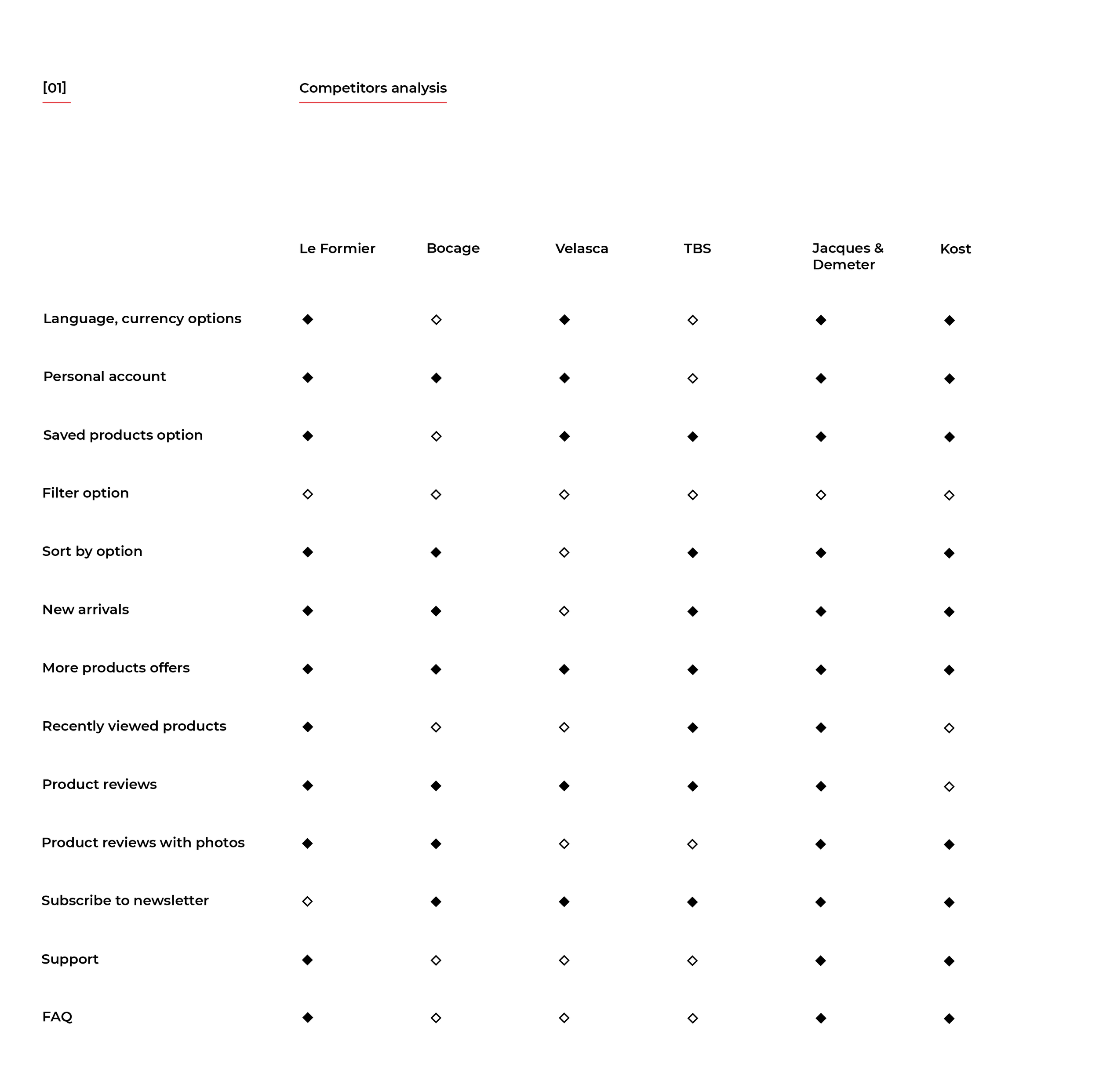 [01]

Competitors analysis

| | Le Formier | Bocage | Velasca | TBS | Jacques & Demeter | Kost |
|---|---|---|---|---|---|---|
| Language, currency options | ◆ | ◇ | ◆ | ◇ | ◆ | ◆ |
| Personal account | ◆ | ◆ | ◆ | ◇ | ◆ | ◆ |
| Saved products option | ◆ | ◇ | ◆ | ◆ | ◆ | ◆ |
| Filter option | ◇ | ◇ | ◇ | ◇ | ◇ | ◇ |
| Sort by option | ◆ | ◆ | ◇ | ◆ | ◆ | ◆ |
| New arrivals | ◆ | ◆ | ◇ | ◆ | ◆ | ◆ |
| More products offers | ◆ | ◆ | ◆ | ◆ | ◆ | ◆ |
| Recently viewed products | ◆ | ◇ | ◇ | ◆ | ◆ | ◇ |
| Product reviews | ◆ | ◆ | ◆ | ◆ | ◆ | ◇ |
| Product reviews with photos | ◆ | ◆ | ◇ | ◇ | ◆ | ◆ |
| Subscribe to newsletter | ◇ | ◆ | ◆ | ◆ | ◆ | ◆ |
| Support | ◆ | ◇ | ◇ | ◇ | ◆ | ◆ |
| FAQ | ◆ | ◇ | ◇ | ◇ | ◆ | ◆ |